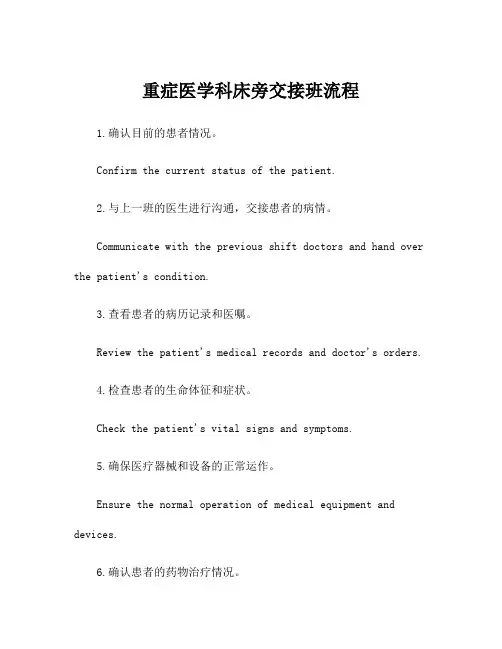 重症医学科床旁交接班流程

1.确认目前的患者情况。

Confirm the current status of the patient.

2.与上一班的医生进行沟通，交接患者的病情。

Communicate with the previous shift doctors and hand over the patient's condition.

3.查看患者的病历记录和医嘱。

Review the patient's medical records and doctor's orders.

4.检查患者的生命体征和症状。

Check the patient's vital signs and symptoms.

5.确保医疗器械和设备的正常运作。

Ensure the normal operation of medical equipment and devices.

6.确认患者的药物治疗情况。